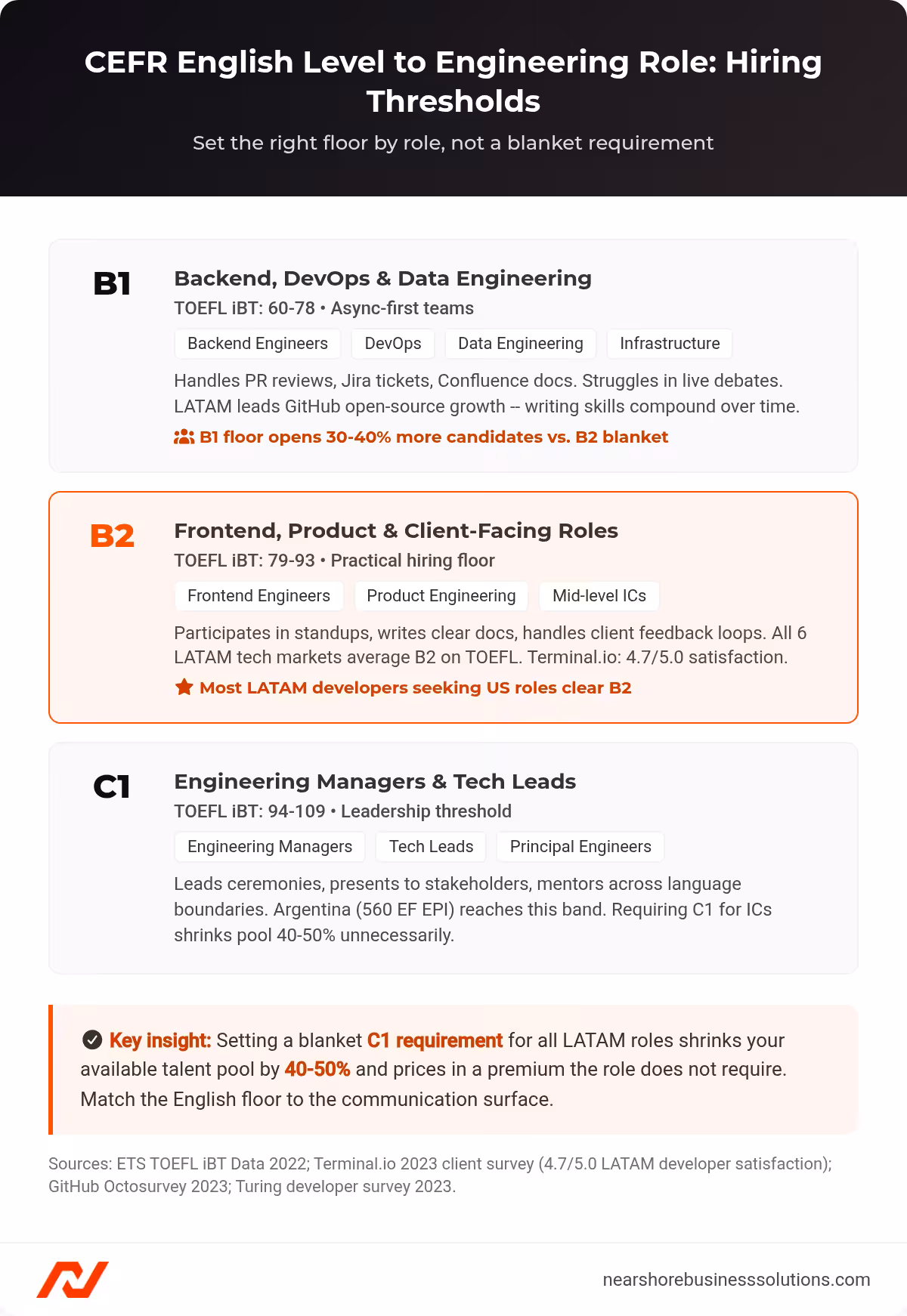 CEFR English Level to Engineering Role: Hiring Thresholds

Set the right floor by role, not a blanket requirement

B1

Backend, DevOps & Data Engineering

TOEFL iBT: 60-78 • Async-first teams

Backend Engineers

DevOps

Data Engineering

Infrastructure

Handles PR reviews, Jira tickets, Confluence docs. Struggles in live debates. LATAM leads GitHub open-source growth -- writing skills compound over time.

B1 floor opens 30-40% more candidates vs. B2 blanket

B2

Frontend, Product & Client-Facing Roles

TOEFL iBT: 79-93 • Practical hiring floor

Frontend Engineers

Product Engineering

Mid-level ICs

Participates in standups, writes clear docs, handles client feedback loops. All 6 LATAM tech markets average B2 on TOEFL. Terminal.io: 4.7/5.0 satisfaction.

Most LATAM developers seeking US roles clear B2

C1

Engineering Managers & Tech Leads

TOEFL iBT: 94-109 • Leadership threshold

Engineering Managers

Tech Leads

Principal Engineers

Leads ceremonies, presents to stakeholders, mentors across language boundaries. Argentina (560 EF EPI) reaches this band. Requiring C1 for ICs shrinks pool 40-50% unnecessarily.

Key insight: Setting a blanket C1 requirement for all LATAM roles shrinks your available talent pool by 40-50% and prices in a premium the role does not require. Match the English floor to the communication surface.

Sources: ETS TOEFL iBT Data 2022; Terminal.io 2023 client survey (4.7/5.0 LATAM developer satisfaction); GitHub Octosurvey 2023; Turing developer survey 2023.

nearshorebusinesssolutions.com